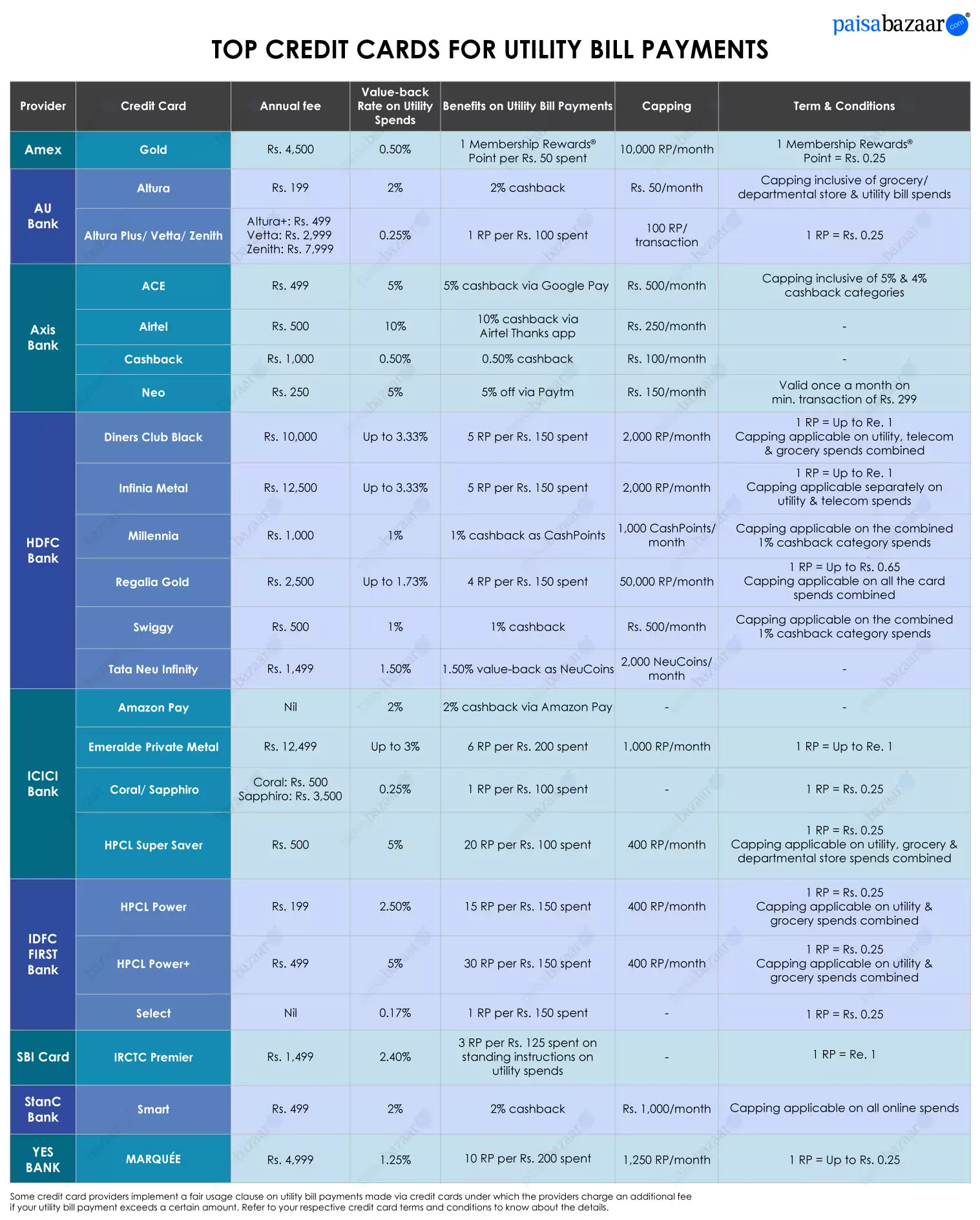 paisabazaar.com®

TOP CREDIT CARDS FOR UTILITY BILL PAYMENTS

| Provider | Credit Card | Annual fee | Value-back Rate on Utility Spends | Benefits on Utility Bill Payments | Capping | Term & Conditions |
|---|---|---|---|---|---|---|
| Amex | Gold | Rs. 4,500 | 0.50% | 1 Membership Rewards® Point per Rs. 50 spent | 10,000 RP/month | 1 Membership Rewards® Point = Rs. 0.25 |
| AU Bank | Altura | Rs. 199 | 2% | 2% cashback | Rs. 50/month | Capping inclusive of grocery/ departmental store & utility bill spends |
| AU Bank | Altura Plus/ Vetta/ Zenith | Altura+: Rs. 499 Vetta: Rs. 2,999 Zenith: Rs. 7,999 | 0.25% | 1 RP per Rs. 100 spent | 100 RP/ transaction | 1 RP = Rs. 0.25 |
| Axis Bank | ACE | Rs. 499 | 5% | 5% cashback via Google Pay | Rs. 500/month | Capping inclusive of 5% & 4% cashback categories |
| Axis Bank | Airtel | Rs. 500 | 10% | 10% cashback via Airtel Thanks app | Rs. 250/month | - |
| Axis Bank | Cashback | Rs. 1,000 | 0.50% | 0.50% cashback | Rs. 100/month | - |
| Axis Bank | Neo | Rs. 250 | 5% | 5% off via Paytm | Rs. 150/month | Valid once a month on min. transaction of Rs. 299 |
| HDFC Bank | Diners Club Black | Rs. 10,000 | Up to 3.33% | 5 RP per Rs. 150 spent | 2,000 RP/month | 1 RP = Up to Re. 1 Capping applicable on utility, telecom & grocery spends combined |
| HDFC Bank | Infinia Metal | Rs. 12,500 | Up to 3.33% | 5 RP per Rs. 150 spent | 2,000 RP/month | 1 RP = Up to Re. 1 Capping applicable separately on utility & telecom spends |
| HDFC Bank | Millennia | Rs. 1,000 | 1% | 1% cashback as CashPoints | 1,000 CashPoints/ month | Capping applicable on the combined 1% cashback category spends |
| HDFC Bank | Regalia Gold | Rs. 2,500 | Up to 1.73% | 4 RP per Rs. 150 spent | 50,000 RP/month | 1 RP = Up to Rs. 0.65 Capping applicable on all the card spends combined |
| HDFC Bank | Swiggy | Rs. 500 | 1% | 1% cashback | Rs. 500/month | Capping applicable on the combined 1% cashback category spends |
| HDFC Bank | Tata Neu Infinity | Rs. 1,499 | 1.50% | 1.50% value-back as NeuCoins | 2,000 NeuCoins/ month | - |
| ICICI Bank | Amazon Pay | Nil | 2% | 2% cashback via Amazon Pay | - | - |
| ICICI Bank | Emeralde Private Metal | Rs. 12,499 | Up to 3% | 6 RP per Rs. 200 spent | 1,000 RP/month | 1 RP = Up to Re. 1 |
| ICICI Bank | Coral/ Sapphiro | Coral: Rs. 500 Sapphiro: Rs. 3,500 | 0.25% | 1 RP per Rs. 100 spent | - | 1 RP = Rs. 0.25 |
| ICICI Bank | HPCL Super Saver | Rs. 500 | 5% | 20 RP per Rs. 100 spent | 400 RP/month | 1 RP = Rs. 0.25 Capping applicable on utility, grocery & departmental store spends combined |
| IDFC FIRST Bank | HPCL Power | Rs. 199 | 2.50% | 15 RP per Rs. 150 spent | 400 RP/month | 1 RP = Rs. 0.25 Capping applicable on utility & grocery spends combined |
| IDFC FIRST Bank | HPCL Power+ | Rs. 499 | 5% | 30 RP per Rs. 150 spent | 400 RP/month | 1 RP = Rs. 0.25 Capping applicable on utility & grocery spends combined |
| IDFC FIRST Bank | Select | Nil | 0.17% | 1 RP per Rs. 150 spent | - | 1 RP = Rs. 0.25 |
| SBI Card | IRCTC Premier | Rs. 1,499 | 2.40% | 3 RP per Rs. 125 spent on standing instructions on utility spends | - | 1 RP = Re. 1 |
| StanC Bank | Smart | Rs. 499 | 2% | 2% cashback | Rs. 1,000/month | Capping applicable on all online spends |
| YES BANK | MARQUÉE | Rs. 4,999 | 1.25% | 10 RP per Rs. 200 spent | 1,250 RP/month | 1 RP = Up to Rs. 0.25 |

Some credit card providers implement a fair usage clause on utility bill payments made via credit cards under which the providers charge an additional fee if your utility bill payment exceeds a certain amount. Refer to your respective credit card terms and conditions to know about the details.